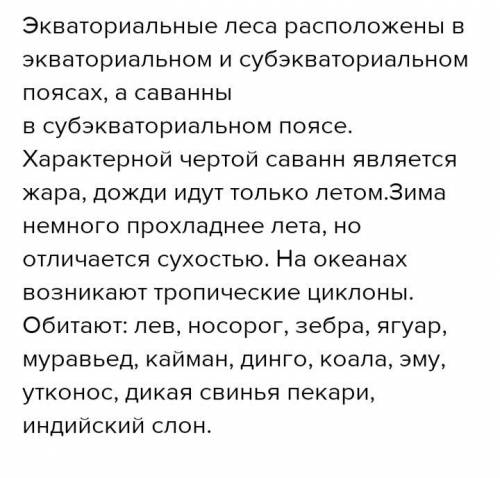 Экваториальные леса расположены в экваториальном и субэкваториальном поясах, а саванны
в субэкваториальном поясе. Характерной чертой саванн является жара, дожди идут только летом.Зима немного прохладнее лета, но отличается сухостью. На океанах возникают тропические циклоны. Обитают: лев, носорог, зебра, ягуар, муравьед, кайман, динго, коала, эму, утконос, дикая свинья пекари, индийский слон.